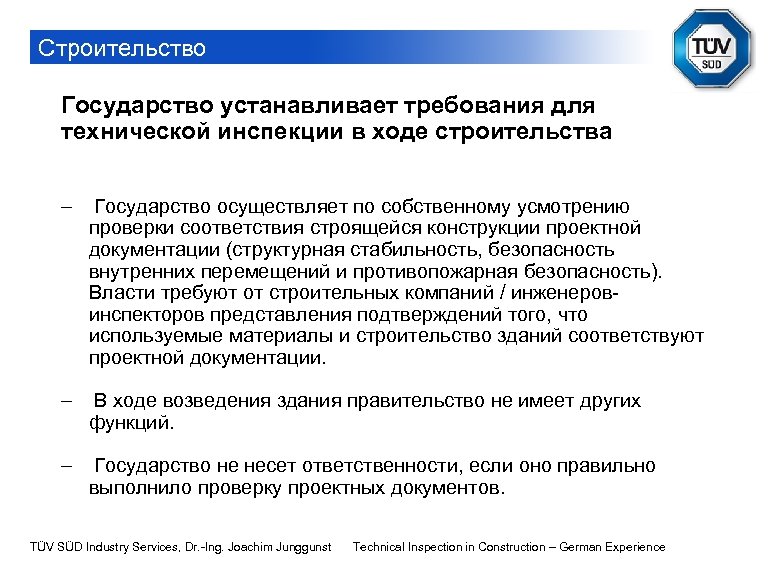 Строительство

TÜV SÜD

Государство устанавливает требования для технической инспекции в ходе строительства

– Государство осуществляет по собственному усмотрению проверки соответствия строящейся конструкции проектной документации (структурная стабильность, безопасность внутренних перемещений и противопожарная безопасность). Власти требуют от строительных компаний / инженеров-инспекторов представления подтверждений того, что используемые материалы и строительство зданий соответствуют проектной документации.

– В ходе возведения здания правительство не имеет других функций.

– Государство не несет ответственности, если оно правильно выполнило проверку проектных документов.

TÜV SÜD Industry Services, Dr.-Ing. Joachim Junggunst Technical Inspection in Construction – German Experience